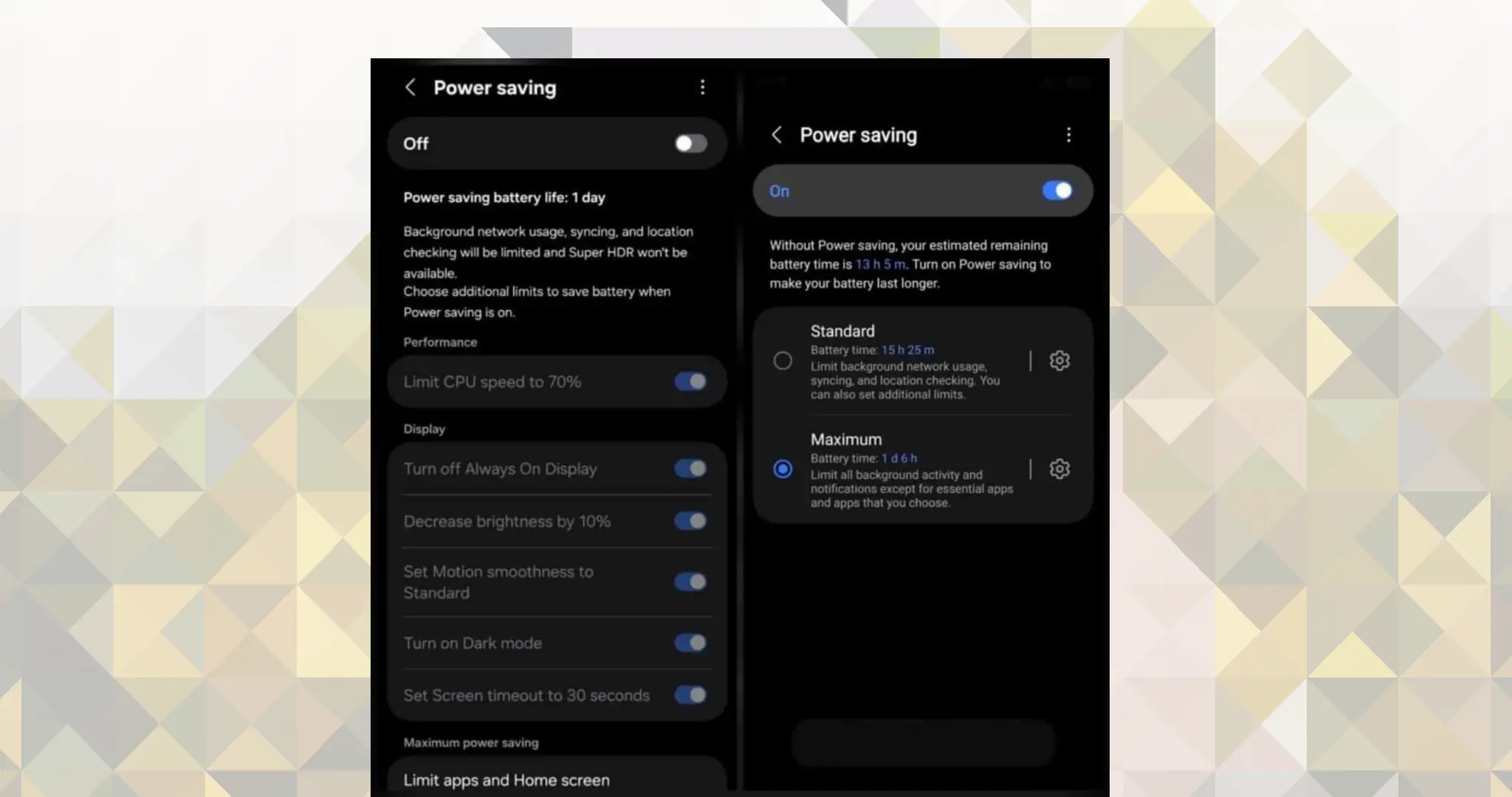 Power saving

Off

Power saving battery life: 1 day

Background network usage, syncing, and location checking will be limited and Super HDR won't be available.
Choose additional limits to save battery when Power saving is on.

Performance

Limit CPU speed to 70%

Display

Turn off Always On Display

Decrease brightness by 10%

Set Motion smoothness to Standard

Turn on Dark mode

Set Screen timeout to 30 seconds

Maximum power saving

Limit apps and Home screen

Power saving

On

Without Power saving, your estimated remaining battery time is 13 h 5 m. Turn on Power saving to make your battery last longer.

Standard
Battery time: 15 h 25 m
Limit background network usage, syncing, and location checking. You can also set additional limits.

Maximum
Battery time: 1 d 6 h
Limit all background activity and notifications except for essential apps and apps that you choose.